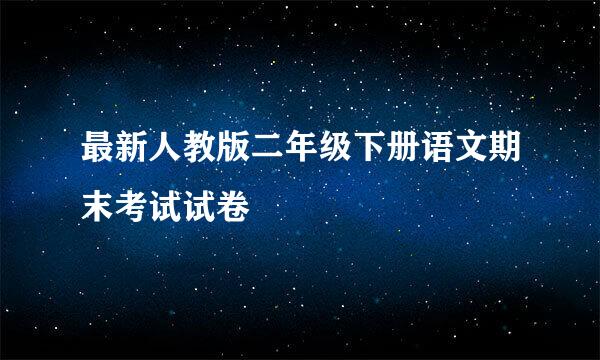 最新人教版二年级下册语文期末考试试卷